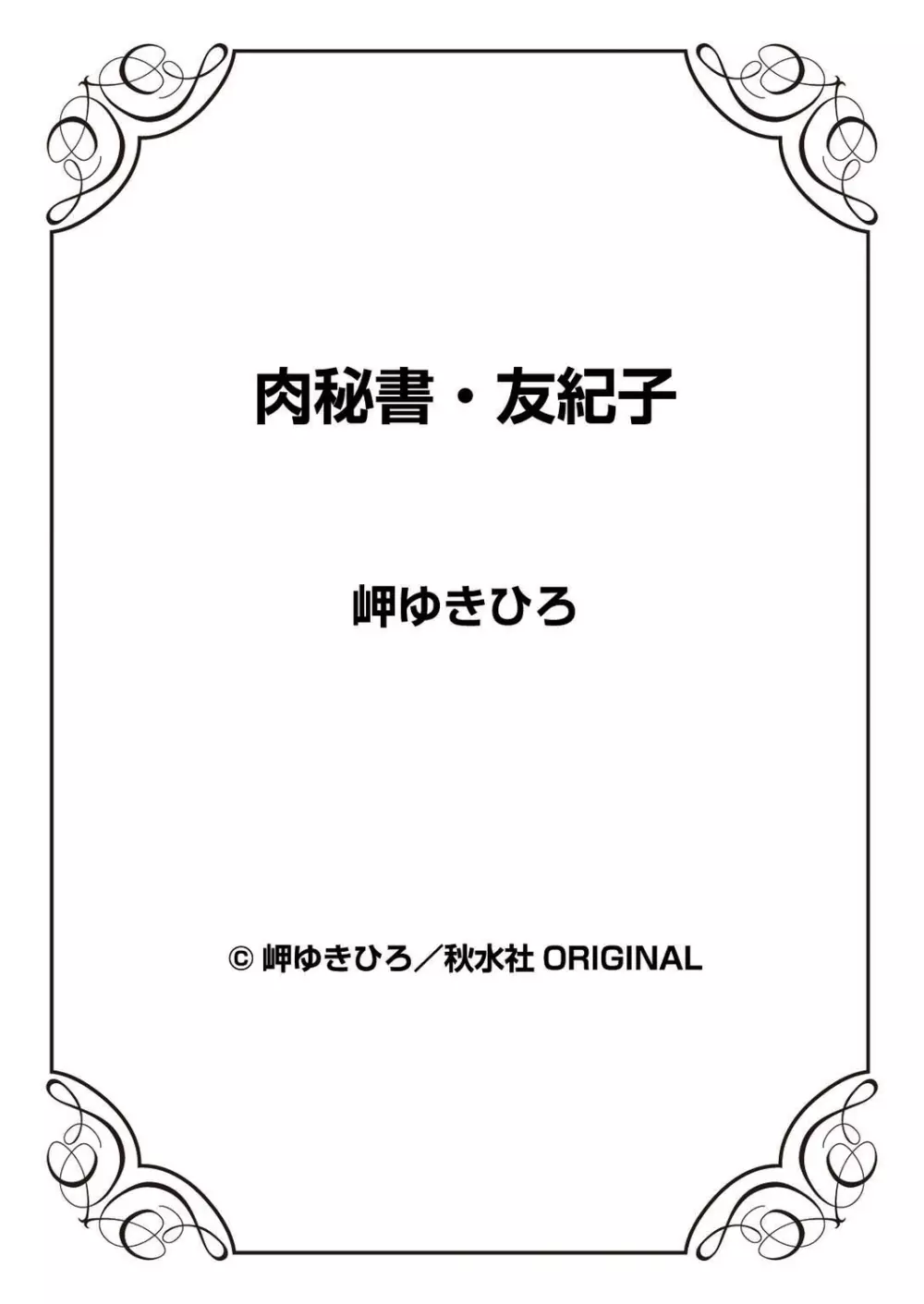 肉秘書・友紀子

岬ゆきひろ

© 岬ゆきひろ／秋水社 ORIGINAL